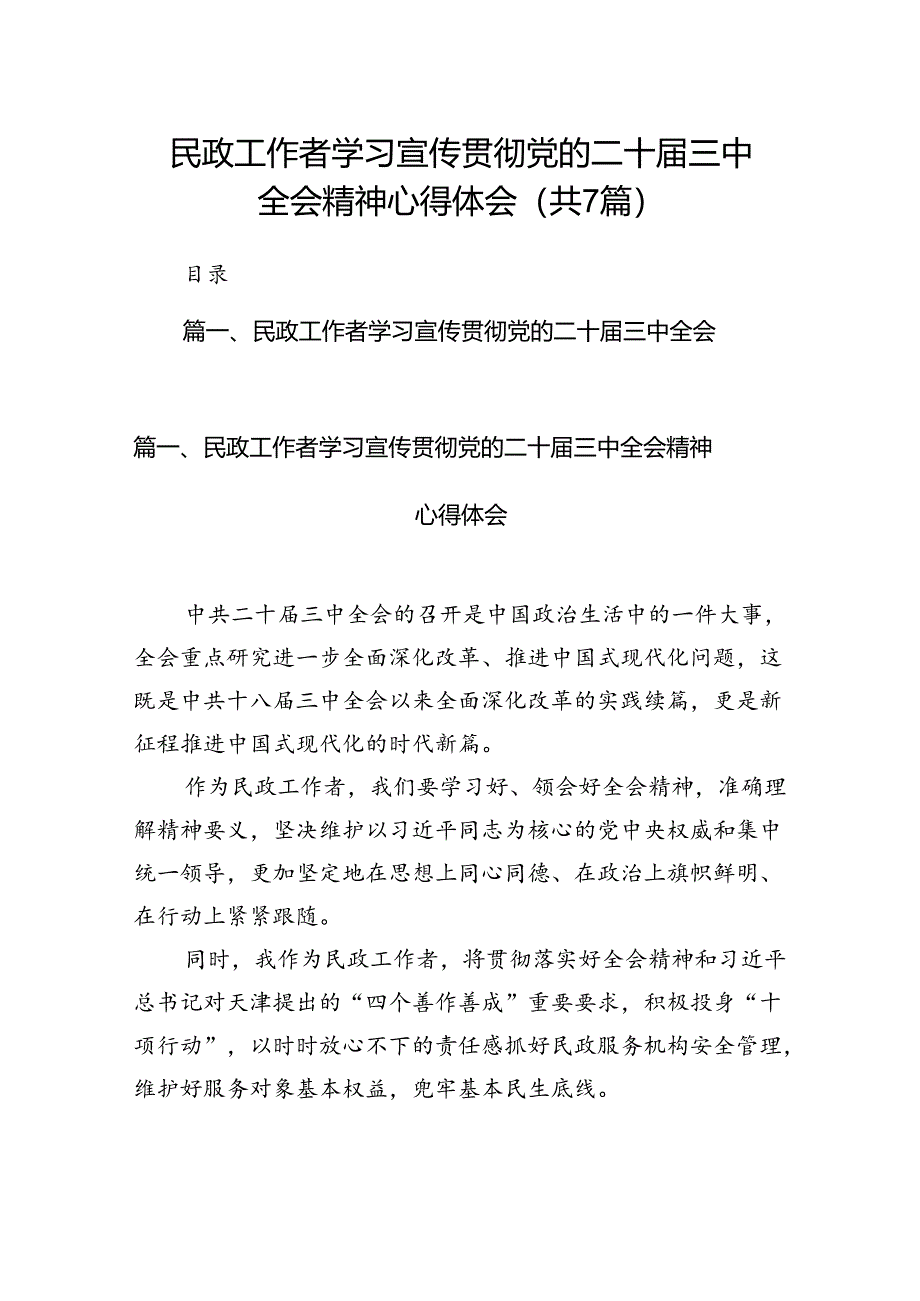 民政工作者学习宣传贯彻党的二十届三中全会精神心得体会（共7篇）

目录

篇一、民政工作者学习宣传贯彻党的二十届三中全会

篇一、民政工作者学习宣传贯彻党的二十届三中全会精神心得体会

中共二十届三中全会的召开是中国政治生活中的一件大事，全会重点研究进一步全面深化改革、推进中国式现代化问题，这既是中共十八届三中全会以来全面深化改革的实践续篇，更是新征程推进中国式现代化的时代新篇。

作为民政工作者，我们要学习好、领会好全会精神，准确理解精神要义，坚决维护以习近平同志为核心的党中央权威和集中统一领导，更加坚定地在思想上同心同德、在政治上旗帜鲜明、在行动上紧紧跟随。

同时，我作为民政工作者，将贯彻落实好全会精神和习近平总书记对天津提出的“四个善作善成”重要要求，积极投身“十项行动”，以时时放心不下的责任感抓好民政服务机构安全管理，维护好服务对象基本权益，兜牢基本民生底线。